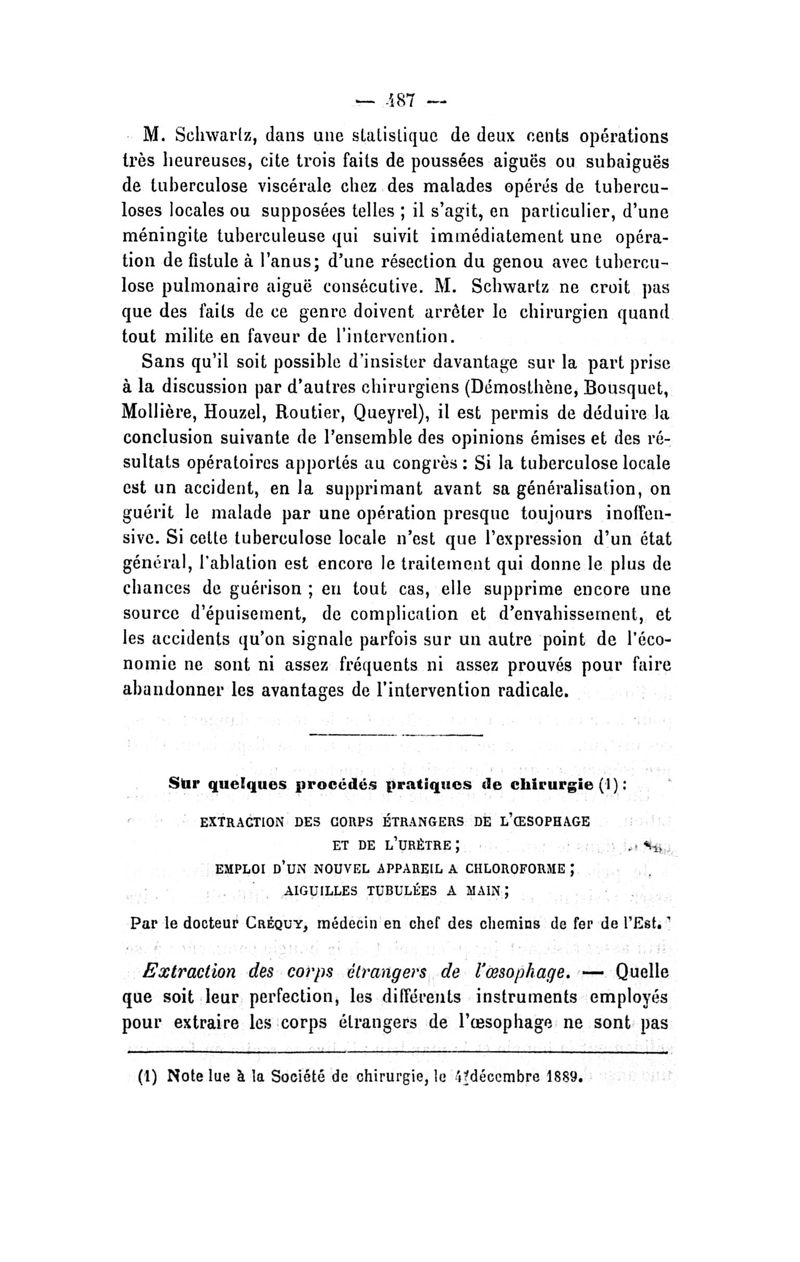 — 487 —

M. Schwartz, dans une statistique de deux cents opérations très heureuses, cite trois faits de poussées aiguës ou subaiguës de tuberculose viscérale chez des malades opérés de tuberculoses locales ou supposées telles ; il s'agit, en particulier, d'une méningite tuberculeuse qui suivit immédiatement une opération de fistule à l'anus; d'une résection du genou avec tuberculose pulmonaire aiguë consécutive. M. Schwartz ne croit pas que des faits de ce genre doivent arrêter le chirurgien quand tout milite en faveur de l'intervention.

Sans qu'il soit possible d'insister davantage sur la part prise à la discussion par d'autres chirurgiens (Démosthène, Bousquet, Mollière, Houzel, Routier, Queyrel), il est permis de déduire la conclusion suivante de l'ensemble des opinions émises et des résultats opératoires apportés au congrès : Si la tuberculose locale est un accident, en la supprimant avant sa généralisation, on guérit le malade par une opération presque toujours inoffensive. Si cette tuberculose locale n'est que l'expression d'un état général, l'ablation est encore le traitement qui donne le plus de chances de guérison ; en tout cas, elle supprime encore une source d'épuisement, de complication et d'envahissement, et les accidents qu'on signale parfois sur un autre point de l'économie ne sont ni assez fréquents ni assez prouvés pour faire abandonner les avantages de l'intervention radicale.

Sur quelques procédés pratiques de chirurgie (1) :
EXTRACTION DES CORPS ÉTRANGERS DE L'ŒSOPHAGE ET DE L'URÈTRE ;
EMPLOI D'UN NOUVEL APPAREIL A CHLOROFORME ;
AIGUILLES TUBULÉES A MAIN ;
Par le docteur Créquy, médecin en chef des chemins de fer de l'Est.

Extraction des corps étrangers de l'œsophage. — Quelle que soit leur perfection, les différents instruments employés pour extraire les corps étrangers de l'œsophage ne sont pas

(1) Note lue à la Société de chirurgie, le 4 décembre 1889.